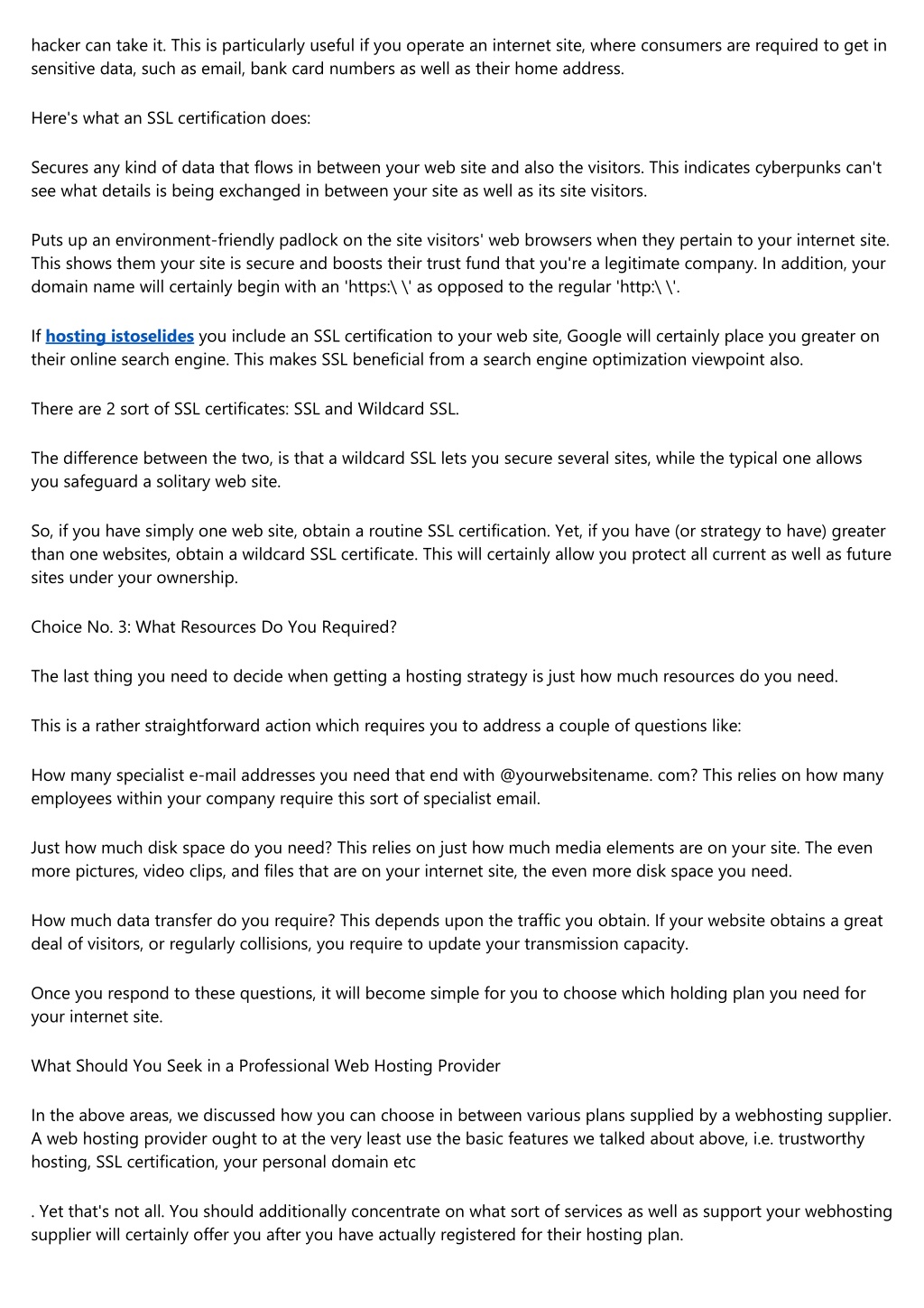 hacker can take it. This is particularly useful if you operate an internet site, where consumers are required to get in sensitive data, such as email, bank card numbers as well as their home address.

Here's what an SSL certification does:

Secures any kind of data that flows in between your web site and also the visitors. This indicates cyberpunks can't see what details is being exchanged in between your site as well as its site visitors.

Puts up an environment-friendly padlock on the site visitors' web browsers when they pertain to your internet site. This shows them your site is secure and boosts their trust fund that you're a legitimate company. In addition, your domain name will certainly begin with an 'https:\ \' as opposed to the regular 'http:\ \'.

If hosting istoselides you include an SSL certification to your web site, Google will certainly place you greater on their online search engine. This makes SSL beneficial from a search engine optimization viewpoint also.

There are 2 sort of SSL certificates: SSL and Wildcard SSL.

The difference between the two, is that a wildcard SSL lets you secure several sites, while the typical one allows you safeguard a solitary web site.

So, if you have simply one web site, obtain a routine SSL certification. Yet, if you have (or strategy to have) greater than one websites, obtain a wildcard SSL certificate. This will certainly allow you protect all current as well as future sites under your ownership.

Choice No. 3: What Resources Do You Required?

The last thing you need to decide when getting a hosting strategy is just how much resources do you need.

This is a rather straightforward action which requires you to address a couple of questions like:

How many specialist e-mail addresses you need that end with @yourwebsitename. com? This relies on how many employees within your company require this sort of specialist email.

Just how much disk space do you need? This relies on just how much media elements are on your site. The even more pictures, video clips, and files that are on your internet site, the even more disk space you need.

How much data transfer do you require? This depends upon the traffic you obtain. If your website obtains a great deal of visitors, or regularly collisions, you require to update your transmission capacity.

Once you respond to these questions, it will become simple for you to choose which holding plan you need for your internet site.

What Should You Seek in a Professional Web Hosting Provider

In the above areas, we discussed how you can choose in between various plans supplied by a webhosting supplier. A web hosting provider ought to at the very least use the basic features we talked about above, i.e. trustworthy hosting, SSL certification, your personal domain etc

. Yet that's not all. You should additionally concentrate on what sort of services as well as support your webhosting supplier will certainly offer you after you have actually registered for their hosting plan.